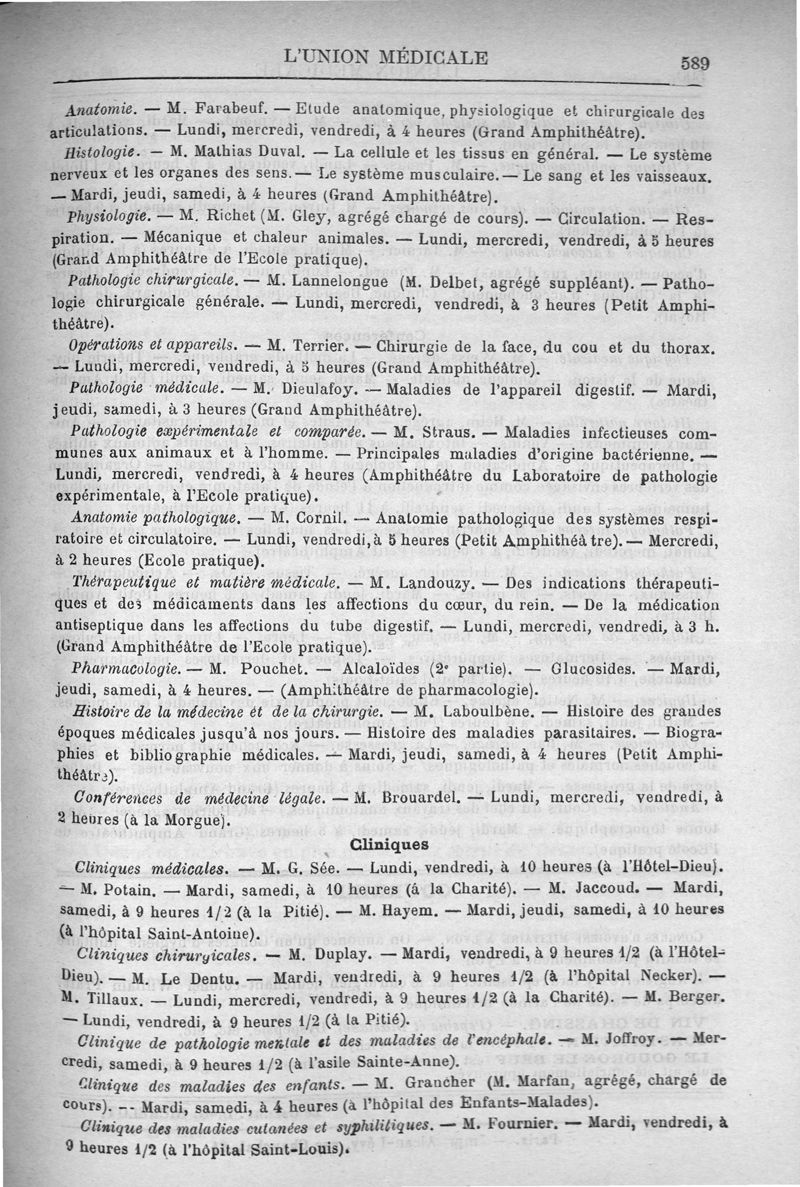 L'UNION MÉDICALE 589

Anatomie. — M. Farabeuf. — Etude anatomique, physiologique et chirurgicale des articulations. — Lundi, mercredi, vendredi, à 4 heures (Grand Amphithéâtre).

Histologie. — M. Mathias Duval. — La cellule et les tissus en général. — Le système nerveux et les organes des sens. — Le système musculaire. — Le sang et les vaisseaux. — Mardi, jeudi, samedi, à 4 heures (Grand Amphithéâtre).

Physiologie. — M. Richet (M. Gley, agrégé chargé de cours). — Circulation. — Respiration. — Mécanique et chaleur animales. — Lundi, mercredi, vendredi, à 5 heures (Grand Amphithéâtre de l'Ecole pratique).

Pathologie chirurgicale. — M. Lannelongue (M. Delbet, agrégé suppléant). — Pathologie chirurgicale générale. — Lundi, mercredi, vendredi, à 3 heures (Petit Amphithéâtre).

Opérations et appareils. — M. Terrier. — Chirurgie de la face, du cou et du thorax. — Lundi, mercredi, vendredi, à 5 heures (Grand Amphithéâtre).

Pathologie médicale. — M. Dieulafoy. — Maladies de l'appareil digestif. — Mardi, jeudi, samedi, à 3 heures (Grand Amphithéâtre).

Pathologie expérimentale et comparée. — M. Straus. — Maladies infectieuses communes aux animaux et à l'homme. — Principales maladies d'origine bactérienne. — Lundi, mercredi, vendredi, à 4 heures (Amphithéâtre du Laboratoire de pathologie expérimentale, à l'Ecole pratique).

Anatomie pathologique. — M. Cornil. — Anatomie pathologique des systèmes respiratoire et circulatoire. — Lundi, vendredi, à 5 heures (Petit Amphithéâtre). — Mercredi, à 2 heures (Ecole pratique).

Thérapeutique et matière médicale. — M. Landouzy. — Des indications thérapeutiques et des médicaments dans les affections du cœur, du rein. — De la médication antiseptique dans les affections du tube digestif. — Lundi, mercredi, vendredi, à 3 h. (Grand Amphithéâtre de l'Ecole pratique).

Pharmacologie. — M. Pouchet. — Alcaloïdes (2e partie). — Glucosides. — Mardi, jeudi, samedi, à 4 heures. — (Amphithéâtre de pharmacologie).

Histoire de la médecine et de la chirurgie. — M. Laboulbène. — Histoire des grandes époques médicales jusqu'à nos jours. — Histoire des maladies parasitaires. — Biographies et bibliographie médicales. — Mardi, jeudi, samedi, à 4 heures (Petit Amphithéâtre).

Conférences de médecine légale. — M. Brouardel. — Lundi, mercredi, vendredi, à 2 heures (à la Morgue).

Cliniques

Cliniques médicales. — M. G. Sée. — Lundi, vendredi, à 10 heures (à l'Hôtel-Dieu). — M. Potain. — Mardi, samedi, à 10 heures (à la Charité). — M. Jaccoud. — Mardi, samedi, à 9 heures 1/2 (à la Pitié). — M. Hayem. — Mardi, jeudi, samedi, à 10 heures (à l'hôpital Saint-Antoine).

Cliniques chirurgicales. — M. Duplay. — Mardi, vendredi, à 9 heures 1/2 (à l'Hôtel-Dieu). — M. Le Dentu. — Mardi, vendredi, à 9 heures 1/2 (à l'hôpital Necker). — M. Tillaux. — Lundi, mercredi, vendredi, à 9 heures 1/2 (à la Charité). — M. Berger. — Lundi, vendredi, à 9 heures 1/2 (à la Pitié).

Clinique de pathologie mentale et des maladies de l'encéphale. — M. Joffroy. — Mercredi, samedi, à 9 heures 1/2 (à l'asile Sainte-Anne).

Clinique des maladies des enfants. — M. Grancher (M. Marfan, agrégé, chargé de cours). — Mardi, samedi, à 4 heures (à l'hôpital des Enfants-Malades).

Clinique des maladies cutanées et syphilitiques. — M. Fournier. — Mardi, vendredi, à 9 heures 1/2 (à l'hôpital Saint-Louis).